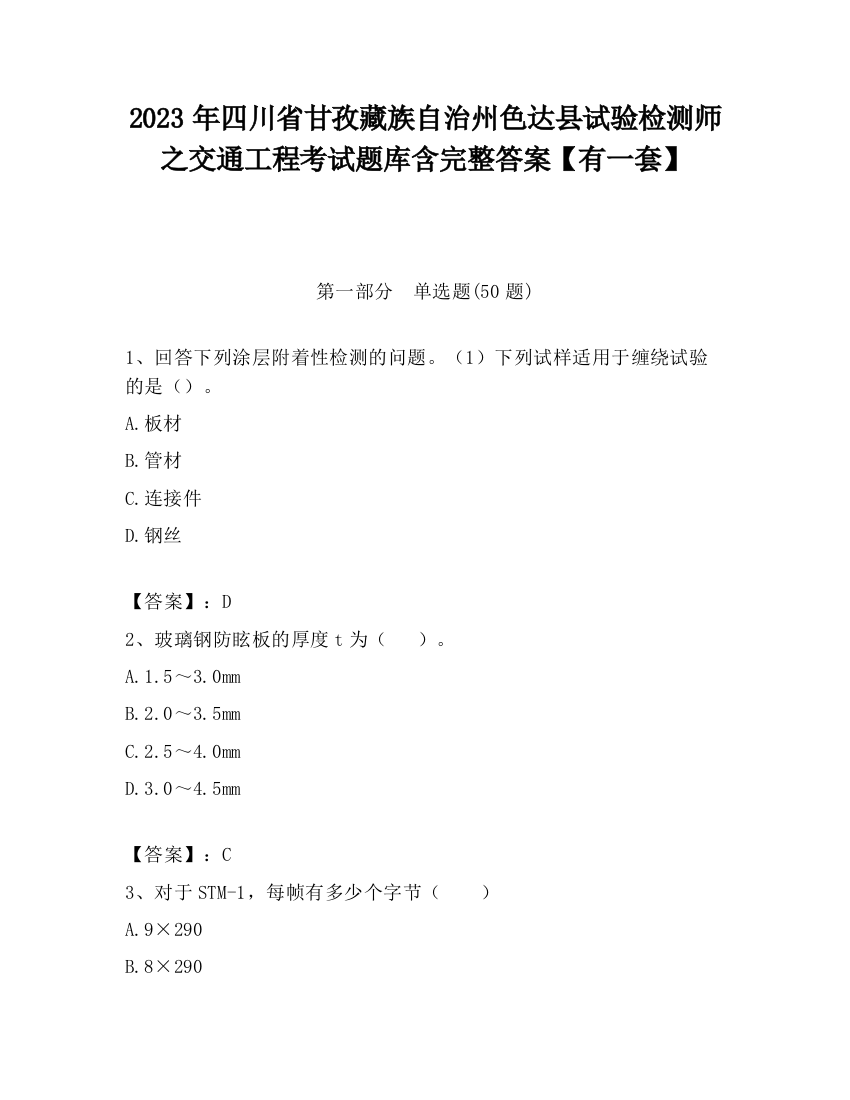 2023 年四川省甘孜藏族自治州色达县试验检测师之交通工程考试题库含完整答案【有一套】

第一部分　单选题(50 题)

1、回答下列涂层附着性检测的问题。（1）下列试样适用于缠绕试验的是（）。

A.板材

B.管材

C.连接件

D.钢丝

【答案】：D

2、玻璃钢防眩板的厚度 t 为（　　）。

A.1.5～3.0mm

B.2.0～3.5mm

C.2.5～4.0mm

D.3.0～4.5mm

【答案】：C

3、对于 STM-1，每帧有多少个字节（　　）

A.9×290

B.8×290